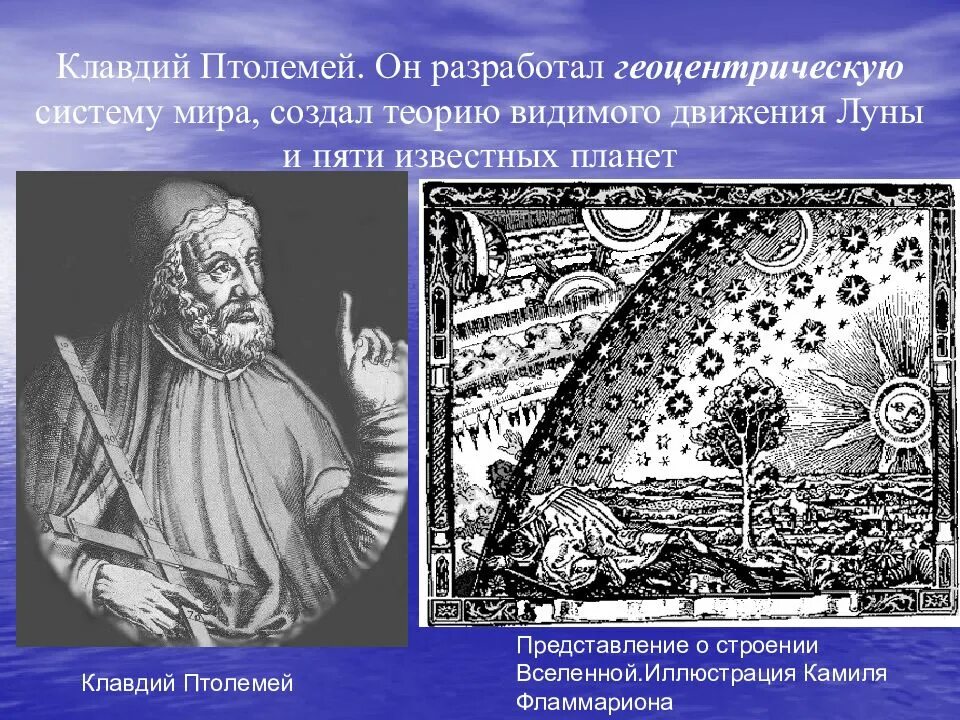 Клавдий Птолемей. Он разработал геоцентрическую систему мира, создал теорию видимого движения Луны и пяти известных планет

Клавдий Птолемей

Представление о строении Вселенной.Иллюстрация Камиля Фламмариона